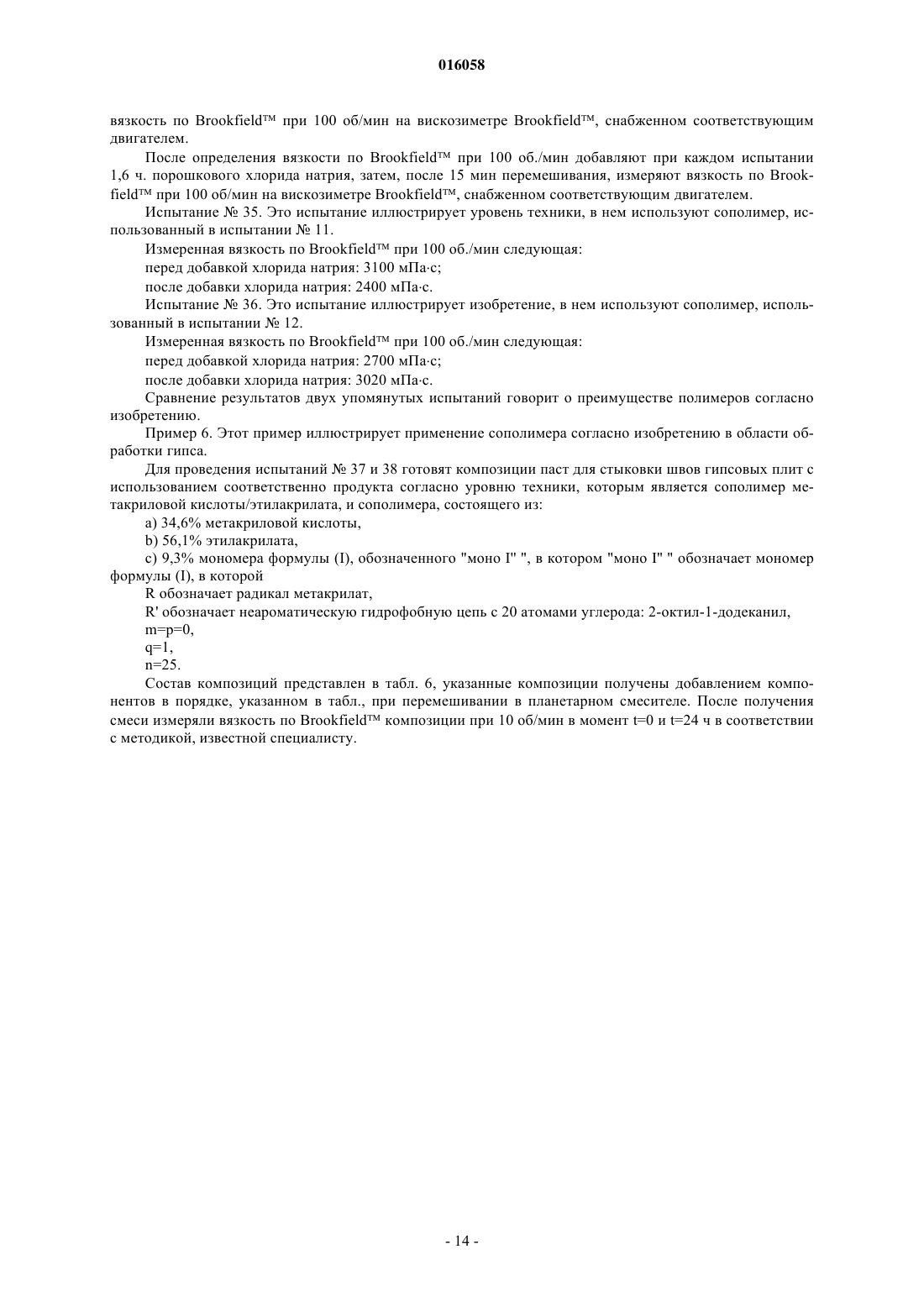 016058

вязкость по Brookfield™ при 100 об/мин на вискозиметре Brookfield™, снабженном соответствующим двигателем.

После определения вязкости по Brookfield™ при 100 об./мин добавляют при каждом испытании 1,6 ч. порошкового хлорида натрия, затем, после 15 мин перемешивания, измеряют вязкость по Brookfield™ при 100 об/мин на вискозиметре Brookfield™, снабженном соответствующим двигателем.

Испытание № 35. Это испытание иллюстрирует уровень техники, в нем используют сополимер, использованный в испытании № 11.

Измеренная вязкость по Brookfield™ при 100 об./мин следующая:

перед добавкой хлорида натрия: 3100 мПа·с;

после добавки хлорида натрия: 2400 мПа·с.

Испытание № 36. Это испытание иллюстрирует изобретение, в нем используют сополимер, использованный в испытании № 12.

Измеренная вязкость по Brookfield™ при 100 об./мин следующая:

перед добавкой хлорида натрия: 2700 мПа·с;

после добавки хлорида натрия: 3020 мПа·с.

Сравнение результатов двух упомянутых испытаний говорит о преимуществе полимеров согласно изобретению.

Пример 6. Этот пример иллюстрирует применение сополимера согласно изобретению в области обработки гипса.

Для проведения испытаний № 37 и 38 готовят композиции паст для стыковки швов гипсовых плит с использованием соответственно продукта согласно уровню техники, которым является сополимер метакриловой кислоты/этилакрилата, и сополимера, состоящего из:

a) 34,6% метакриловой кислоты,

b) 56,1% этилакрилата,

c) 9,3% мономера формулы (I), обозначенного "моно I" ", в котором "моно I" " обозначает мономер формулы (I), в которой

R обозначает радикал метакрилат,

R' обозначает неароматическую гидрофобную цепь с 20 атомами углерода: 2-октил-1-додеканил,

m=p=0,

q=1,

n=25.

Состав композиций представлен в табл. 6, указанные композиции получены добавлением компонентов в порядке, указанном в табл., при перемешивании в планетарном смесителе. После получения смеси измеряли вязкость по Brookfield™ композиции при 10 об/мин в момент t=0 и t=24 ч в соответствии с методикой, известной специалисту.

- 14 -